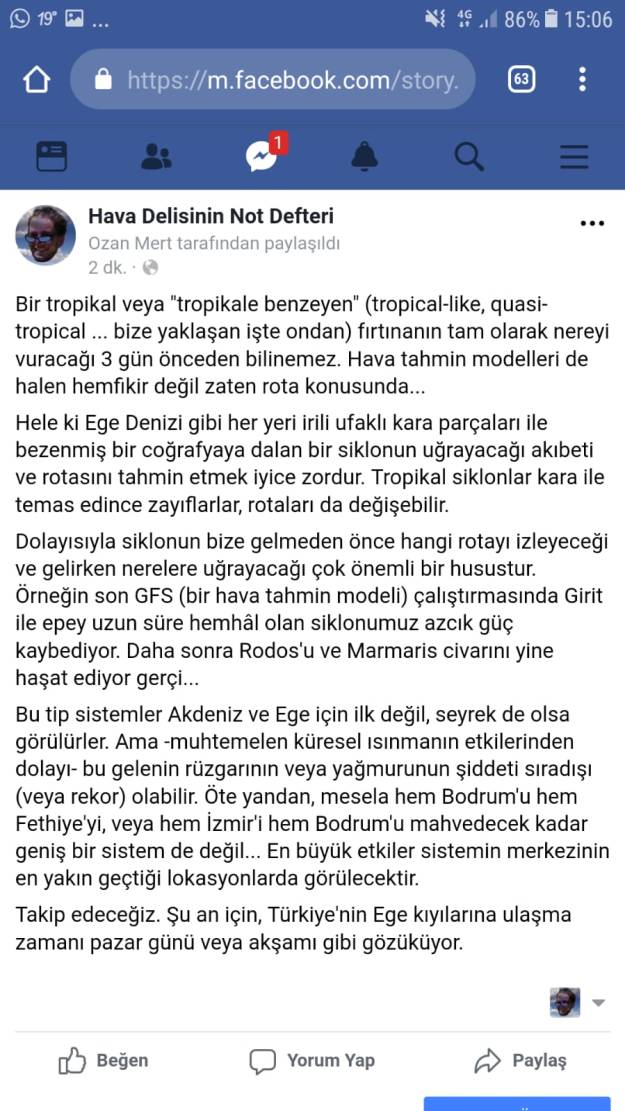 19° ... 4G 86% 15:06

https://m.facebook.com/story.

63

1

Hava Delisinin Not Defteri
Ozan Mert tarafından paylaşıldı
2 dk. ·

Bir tropikal veya "tropikale benzeyen" (tropical-like, quasi-tropical ... bize yaklaşan işte ondan) fırtınanın tam olarak nereyi vuracağı 3 gün önceden bilinemez. Hava tahmin modelleri de halen hemfikir değil zaten rota konusunda...

Hele ki Ege Denizi gibi her yeri irili ufaklı kara parçaları ile bezenmiş bir coğrafyaya dalan bir siklonun uğrayacağı akıbeti ve rotasını tahmin etmek iyice zordur. Tropikal siklonlar kara ile temas edince zayıflarlar, rotaları da değişebilir.

Dolayısıyla siklonun bize gelmeden önce hangi rotayı izleyeceği ve gelirken nerelere uğrayacağı çok önemli bir husustur. Örneğin son GFS (bir hava tahmin modeli) çalıştırmasında Girit ile epey uzun süre hemhâl olan siklonumuz azcık güç kaybediyor. Daha sonra Rodos'u ve Marmaris civarını yine haşat ediyor gerçi...

Bu tip sistemler Akdeniz ve Ege için ilk değil, seyrek de olsa görülürler. Ama -muhtemelen küresel ısınmanın etkilerinden dolayı- bu gelenin rüzgarının veya yağmurunun şiddeti sıradışı (veya rekor) olabilir. Öte yandan, mesela hem Bodrum'u hem Fethiye'yi, veya hem İzmir'i hem Bodrum'u mahvedecek kadar geniş bir sistem de değil... En büyük etkiler sistemin merkezinin en yakın geçtiği lokasyonlarda görülecektir.

Takip edeceğiz. Şu an için, Türkiye'nin Ege kıyılarına ulaşma zamanı pazar günü veya akşamı gibi gözüküyor.

Beğen
Yorum Yap
Paylaş